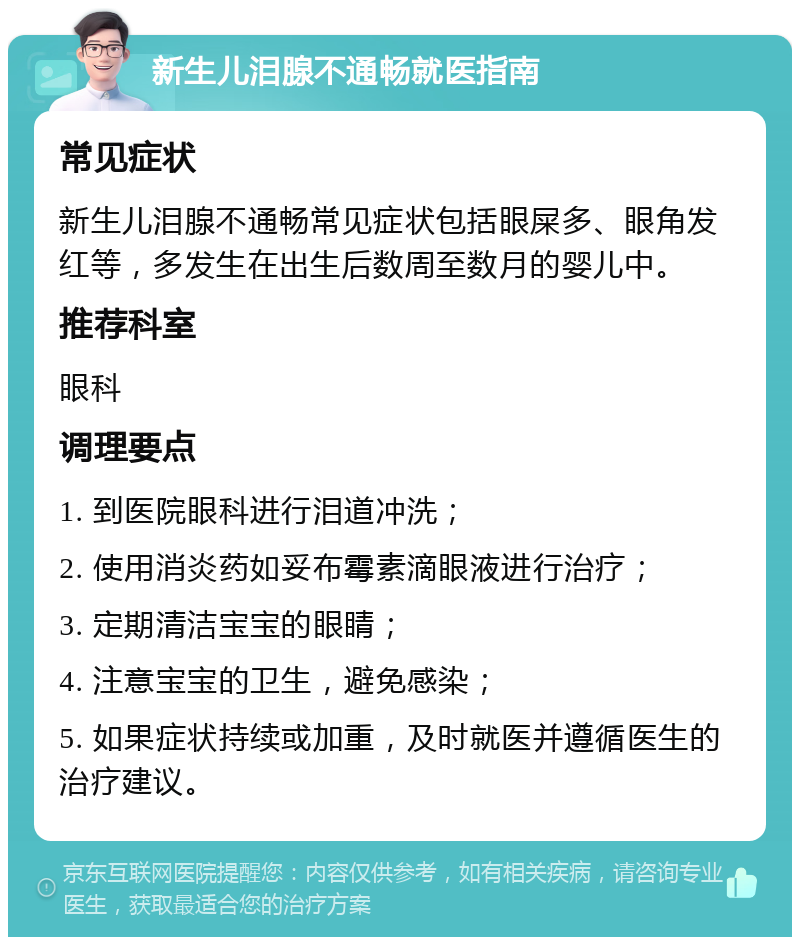 新生儿泪腺不通畅就医指南

常见症状

新生儿泪腺不通畅常见症状包括眼屎多、眼角发红等，多发生在出生后数周至数月的婴儿中。

推荐科室

眼科

调理要点

1. 到医院眼科进行泪道冲洗；

2. 使用消炎药如妥布霉素滴眼液进行治疗；

3. 定期清洁宝宝的眼睛；

4. 注意宝宝的卫生，避免感染；

5. 如果症状持续或加重，及时就医并遵循医生的治疗建议。

京东互联网医院提醒您：内容仅供参考，如有相关疾病，请咨询专业医生，获取最适合您的治疗方案